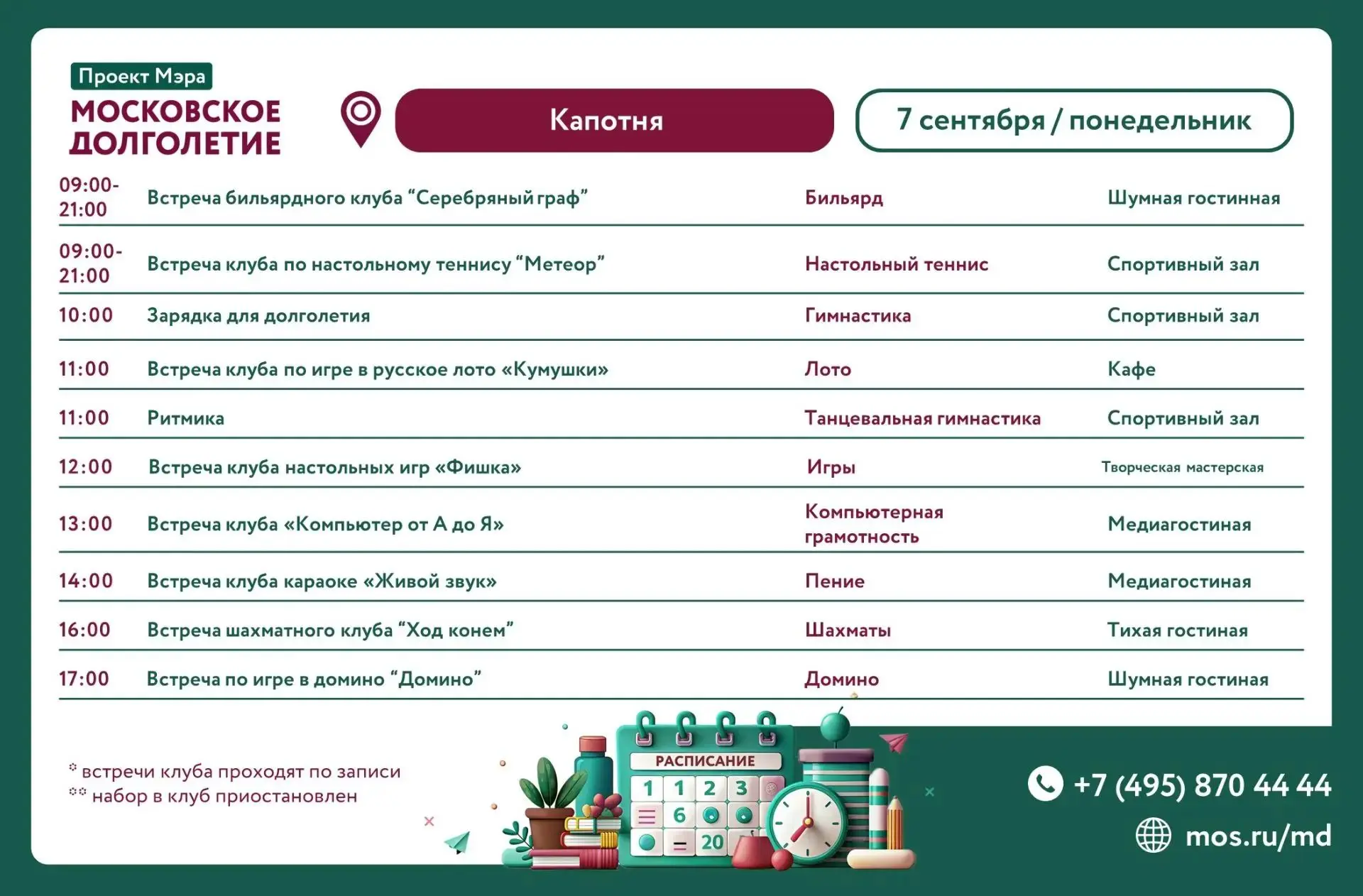 Проект Мэра
МОСКОВСКОЕ ДОЛГОЛЕТИЕ

Капотня

7 сентября / понедельник

| | | | |
|---|---|---|---|
| 09:00-21:00 | Встреча бильярдного клуба “Серебряный граф” | Бильярд | Шумная гостинная |
| 09:00-21:00 | Встреча клуба по настольному теннису “Метеор” | Настольный теннис | Спортивный зал |
| 10:00 | Зарядка для долголетия | Гимнастика | Спортивный зал |
| 11:00 | Встреча клуба по игре в русское лото «Кумушки» | Лото | Кафе |
| 11:00 | Ритмика | Танцевальная гимнастика | Спортивный зал |
| 12:00 | Встреча клуба настольных игр «Фишка» | Игры | Творческая мастерская |
| 13:00 | Встреча клуба «Компьютер от А до Я» | Компьютерная грамотность | Медиагостиная |
| 14:00 | Встреча клуба караоке «Живой звук» | Пение | Медиагостиная |
| 16:00 | Встреча шахматного клуба “Ход конем” | Шахматы | Тихая гостиная |
| 17:00 | Встреча по игре в домино “Домино” | Домино | Шумная гостиная |

* встречи клуба проходят по записи
** набор в клуб приостановлен

РАСПИСАНИЕ
1 1 2 3
6
20

+7 (495) 870 44 44
mos.ru/md